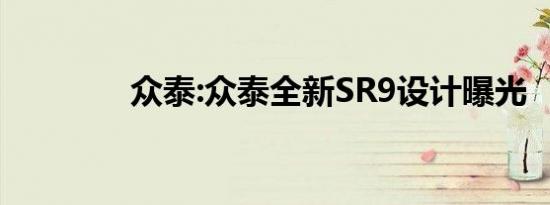 众泰:众泰全新SR9设计曝光